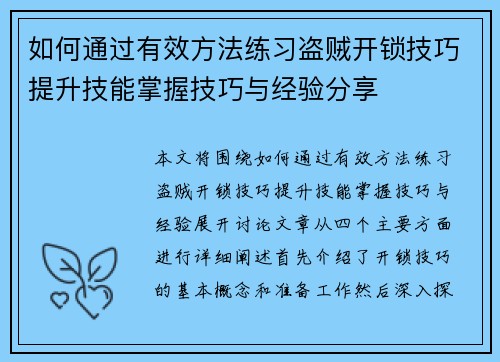 如何通过有效方法练习盗贼开锁技巧提升技能掌握技巧与经验分享

本文将围绕如何通过有效方法练习盗贼开锁技巧提升技能掌握技巧与经验展开讨论文章从四个主要方面进行详细阐述首先介绍了开锁技巧的基本概念和准备工作然后深入探